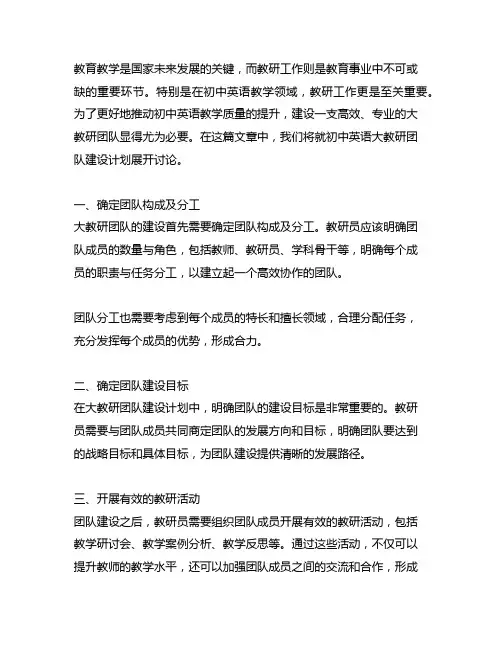 教育教学是国家未来发展的关键，而教研工作则是教育事业中不可或缺的重要环节。特别是在初中英语教学领域，教研工作更是至关重要。为了更好地推动初中英语教学质量的提升，建设一支高效、专业的大教研团队显得尤为必要。在这篇文章中，我们将就初中英语大教研团队建设计划展开讨论。

一、确定团队构成及分工
大教研团队的建设首先需要确定团队构成及分工。教研员应该明确团队成员的数量与角色，包括教师、教研员、学科骨干等，明确每个成员的职责与任务分工，以建立起一个高效协作的团队。

团队分工也需要考虑到每个成员的特长和擅长领域，合理分配任务，充分发挥每个成员的优势，形成合力。

二、确定团队建设目标
在大教研团队建设计划中，明确团队的建设目标是非常重要的。教研员需要与团队成员共同商定团队的发展方向和目标，明确团队要达到的战略目标和具体目标，为团队建设提供清晰的发展路径。

三、开展有效的教研活动
团队建设之后，教研员需要组织团队成员开展有效的教研活动，包括教学研讨会、教学案例分析、教学反思等。通过这些活动，不仅可以提升教师的教学水平，还可以加强团队成员之间的交流和合作，形成